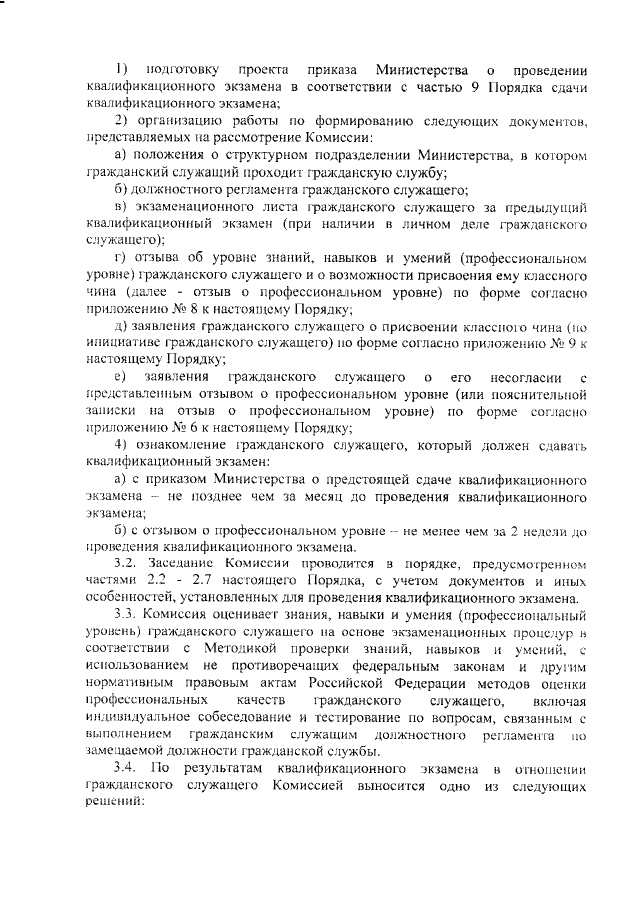 1) подготовку проекта приказа Министерства о проведении квалификационного экзамена в соответствии с частью 9 Порядка сдачи квалификационного экзамена;

2) организацию работы по формированию следующих документов, представляемых на рассмотрение Комиссии:

а) положения о структурном подразделении Министерства, в котором гражданский служащий проходит гражданскую службу;

б) должностного регламента гражданского служащего;

в) экзаменационного листа гражданского служащего за предыдущий квалификационный экзамен (при наличии в личном деле гражданского служащего);

г) отзыва об уровне знаний, навыков и умений (профессиональном уровне) гражданского служащего и о возможности присвоения ему классного чина (далее - отзыв о профессиональном уровне) по форме согласно приложению № 8 к настоящему Порядку;

д) заявления гражданского служащего о присвоении классного чина (по инициативе гражданского служащего) по форме согласно приложению № 9 к настоящему Порядку;

е) заявления гражданского служащего о его несогласии с представленным отзывом о профессиональном уровне (или пояснительной записки на отзыв о профессиональном уровне) по форме согласно приложению № 6 к настоящему Порядку;

4) ознакомление гражданского служащего, который должен сдавать квалификационный экзамен:

а) с приказом Министерства о предстоящей сдаче квалификационного экзамена – не позднее чем за месяц до проведения квалификационного экзамена;

б) с отзывом о профессиональном уровне – не менее чем за 2 недели до проведения квалификационного экзамена.

3.2. Заседание Комиссии проводится в порядке, предусмотренном частями 2.2 - 2.7 настоящего Порядка, с учетом документов и иных особенностей, установленных для проведения квалификационного экзамена.

3.3. Комиссия оценивает знания, навыки и умения (профессиональный уровень) гражданского служащего на основе экзаменационных процедур в соответствии с Методикой проверки знаний, навыков и умений, с использованием не противоречащих федеральным законам и другим нормативным правовым актам Российской Федерации методов оценки профессиональных качеств гражданского служащего, включая индивидуальное собеседование и тестирование по вопросам, связанным с выполнением гражданским служащим должностного регламента по замещаемой должности гражданской службы.

3.4. По результатам квалификационного экзамена в отношении гражданского служащего Комиссией выносится одно из следующих решений: